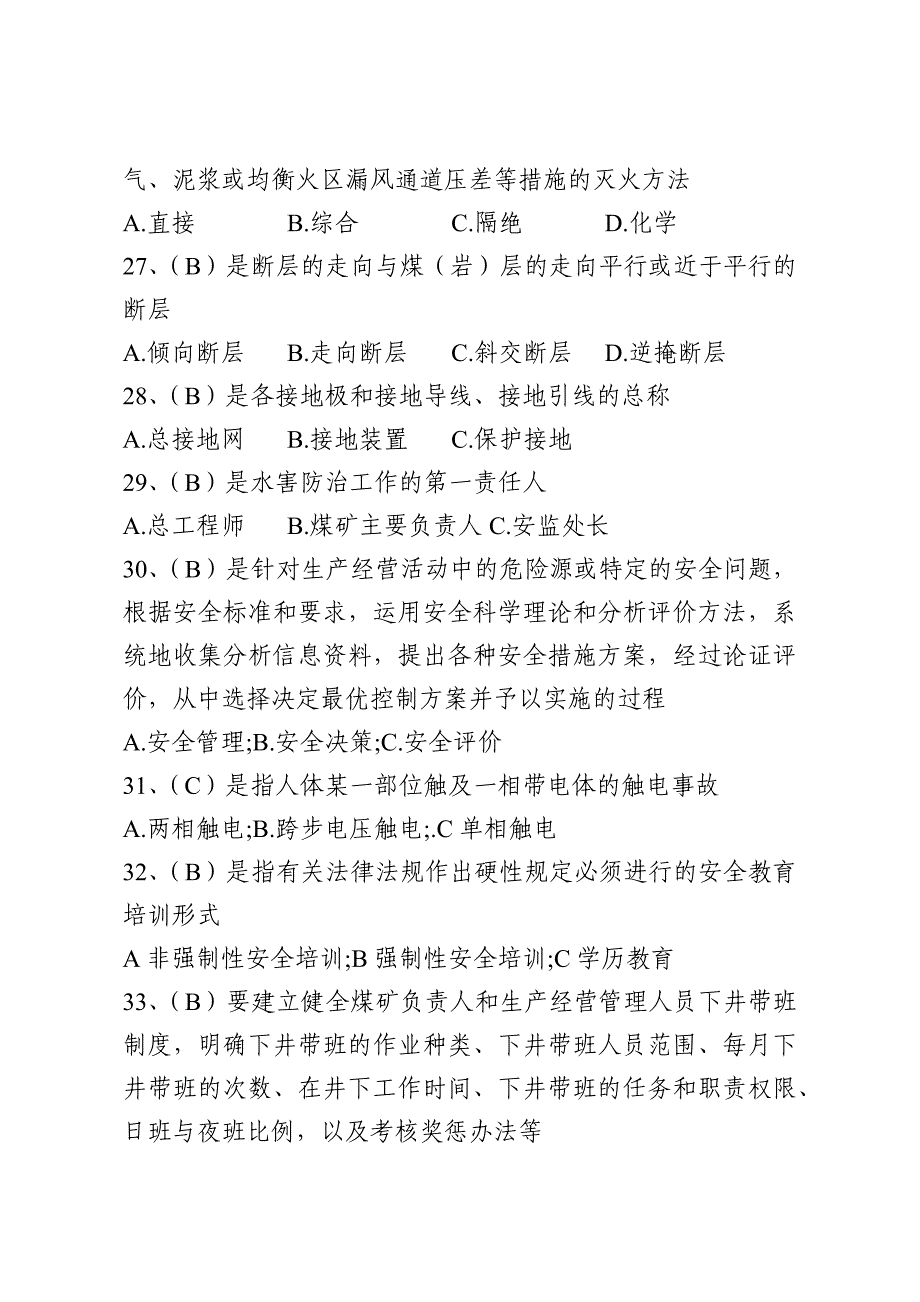 气、泥浆或均衡火区漏风通道压差等措施的灭火方法

A.直接　　B.综合　　C.隔绝　　D.化学

27、（B）是断层的走向与煤（岩）层的走向平行或近于平行的断层

A.倾向断层　B.走向断层　C.斜交断层　D.逆掩断层

28、（B）是各接地极和接地导线、接地引线的总称

A.总接地网　B.接地装置　C.保护接地

29、（B）是水害防治工作的第一责任人

A.总工程师　B.煤矿主要负责人 C.安监处长

30、（B）是针对生产经营活动中的危险源或特定的安全问题，根据安全标准和要求，运用安全科学理论和分析评价方法，系统地收集分析信息资料，提出各种安全措施方案，经过论证评价，从中选择决定最优控制方案并予以实施的过程

A.安全管理;B.安全决策;C.安全评价

31、（C）是指人体某一部位触及一相带电体的触电事故

A.两相触电;B.跨步电压触电;.C 单相触电

32、（B）是指有关法律法规作出硬性规定必须进行的安全教育培训形式

A 非强制性安全培训;B 强制性安全培训;C 学历教育

33、（B）要建立健全煤矿负责人和生产经营管理人员下井带班制度，明确下井带班的作业种类、下井带班人员范围、每月下井带班的次数、在井下工作时间、下井带班的任务和职责权限、日班与夜班比例，以及考核奖惩办法等